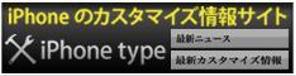 iPhone のカスタマイズ情報サイト

iPhone type

最新ニュース

最新カスタマイズ情報